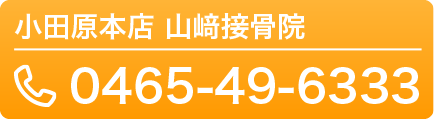 小田原本店 山﨑接骨院

0465-49-6333